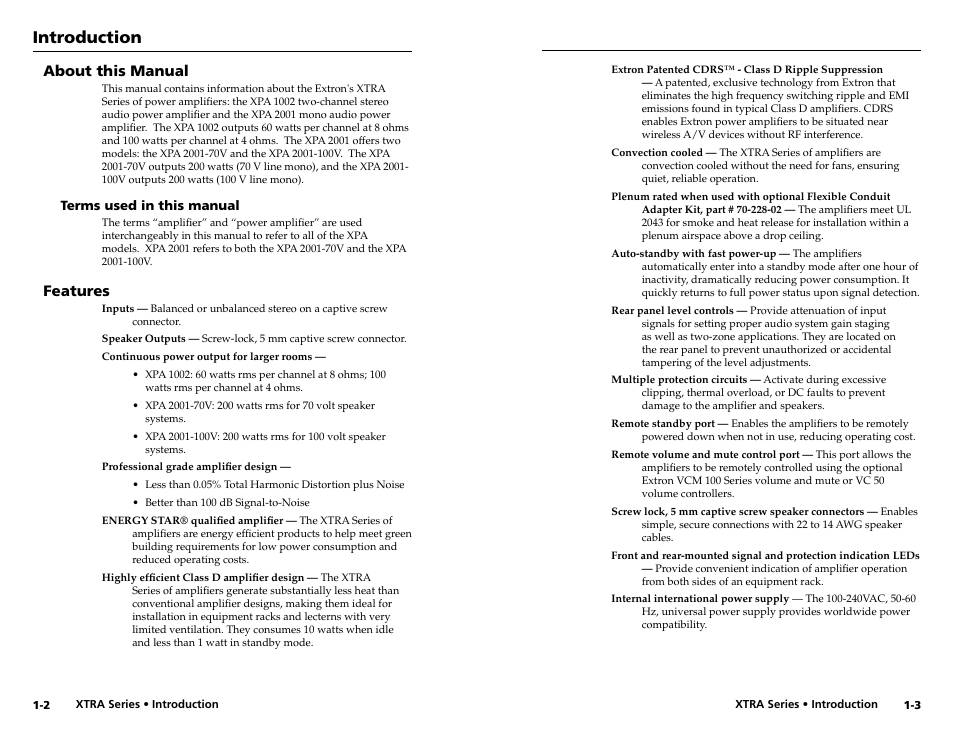 Introduction

About this Manual

This manual contains information about the Extron's XTRA Series of power amplifiers: the XPA 1002 two-channel stereo audio power amplifier and the XPA 2001 mono audio power amplifier. The XPA 1002 outputs 60 watts per channel at 8 ohms and 100 watts per channel at 4 ohms. The XPA 2001 offers two models: the XPA 2001-70V and the XPA 2001-100V. The XPA 2001-70V outputs 200 watts (70 V line mono), and the XPA 2001-100V outputs 200 watts (100 V line mono).

Terms used in this manual

The terms "amplifier" and "power amplifier" are used interchangeably in this manual to refer to all of the XPA models. XPA 2001 refers to both the XPA 2001-70V and the XPA 2001-100V.

Features

Inputs — Balanced or unbalanced stereo on a captive screw connector.

Speaker Outputs — Screw-lock, 5 mm captive screw connector.

Continuous power output for larger rooms —

• XPA 1002: 60 watts rms per channel at 8 ohms; 100 watts rms per channel at 4 ohms.

• XPA 2001-70V: 200 watts rms for 70 volt speaker systems.

• XPA 2001-100V: 200 watts rms for 100 volt speaker systems.

Professional grade amplifier design —

• Less than 0.05% Total Harmonic Distortion plus Noise

• Better than 100 dB Signal-to-Noise

ENERGY STAR® qualified amplifier — The XTRA Series of amplifiers are energy efficient products to help meet green building requirements for low power consumption and reduced operating costs.

Highly efficient Class D amplifier design — The XTRA Series of amplifiers generate substantially less heat than conventional amplifier designs, making them ideal for installation in equipment racks and lecterns with very limited ventilation. They consumes 10 watts when idle and less than 1 watt in standby mode.

1-2 XTRA Series • Introduction

Extron Patented CDRS™ - Class D Ripple Suppression — A patented, exclusive technology from Extron that eliminates the high frequency switching ripple and EMI emissions found in typical Class D amplifiers. CDRS enables Extron power amplifiers to be situated near wireless A/V devices without RF interference.

Convection cooled — The XTRA Series of amplifiers are convection cooled without the need for fans, ensuring quiet, reliable operation.

Plenum rated when used with optional Flexible Conduit Adapter Kit, part # 70-228-02 — The amplifiers meet UL 2043 for smoke and heat release for installation within a plenum airspace above a drop ceiling.

Auto-standby with fast power-up — The amplifiers automatically enter into a standby mode after one hour of inactivity, dramatically reducing power consumption. It quickly returns to full power status upon signal detection.

Rear panel level controls — Provide attenuation of input signals for setting proper audio system gain staging as well as two-zone applications. They are located on the rear panel to prevent unauthorized or accidental tampering of the level adjustments.

Multiple protection circuits — Activate during excessive clipping, thermal overload, or DC faults to prevent damage to the amplifier and speakers.

Remote standby port — Enables the amplifiers to be remotely powered down when not in use, reducing operating cost.

Remote volume and mute control port — This port allows the amplifiers to be remotely controlled using the optional Extron VCM 100 Series volume and mute or VC 50 volume controllers.

Screw lock, 5 mm captive screw speaker connectors — Enables simple, secure connections with 22 to 14 AWG speaker cables.

Front and rear-mounted signal and protection indication LEDs — Provide convenient indication of amplifier operation from both sides of an equipment rack.

Internal international power supply — The 100-240VAC, 50-60 Hz, universal power supply provides worldwide power compatibility.

XTRA Series • Introduction 1-3